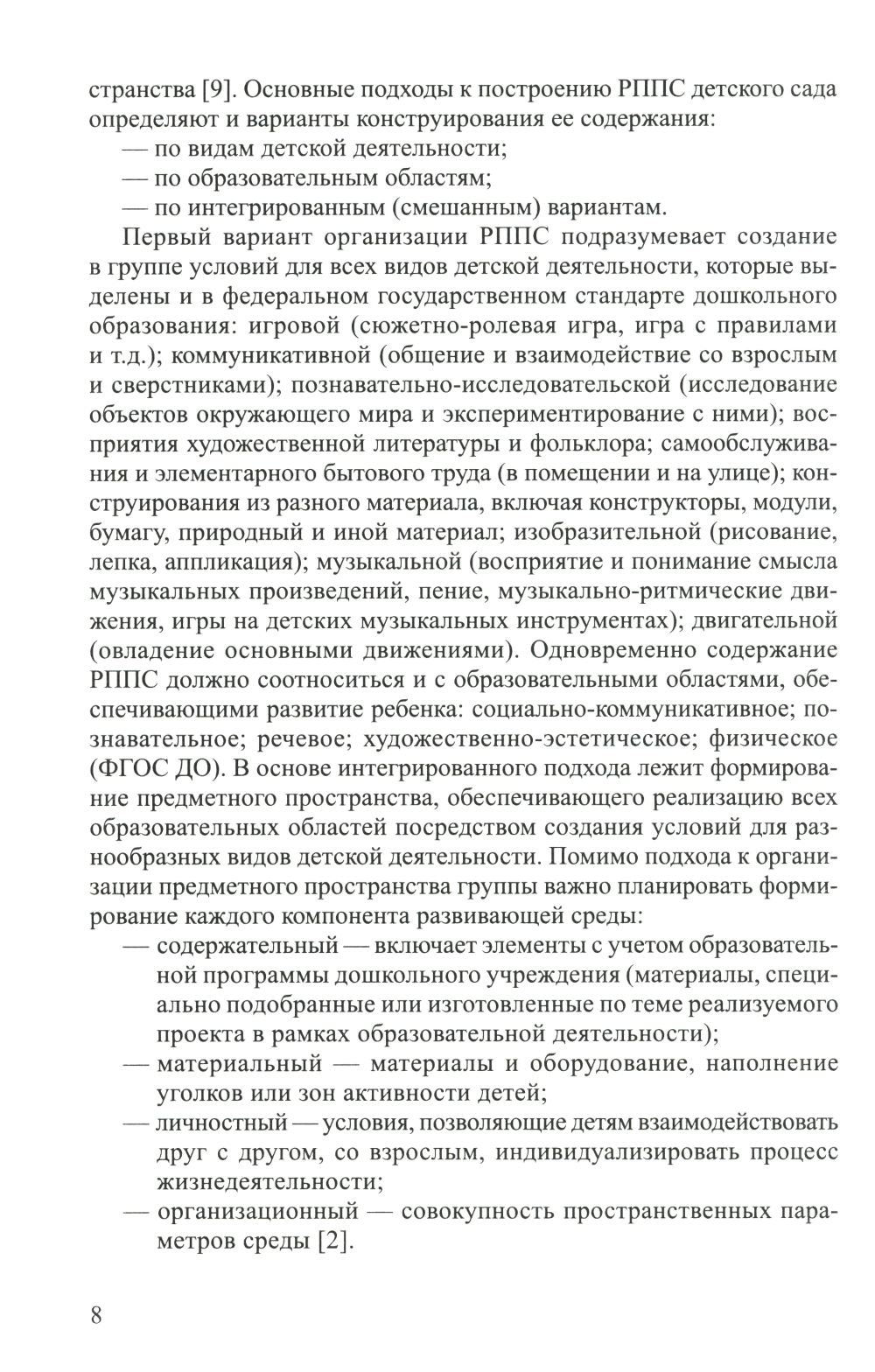 странства [9]. Основные подходы к построению РППС детского сада определяют и варианты конструирования ее содержания:
— по видам детской деятельности;
— по образовательным областям;
— по интегрированным (смешанным) вариантам.

Первый вариант организации РППС подразумевает создание в группе условий для всех видов детской деятельности, которые выделены и в федеральном государственном стандарте дошкольного образования: игровой (сюжетно-ролевая игра, игра с правилами и т.д.); коммуникативной (общение и взаимодействие со взрослым и сверстниками); познавательно-исследовательской (исследование объектов окружающего мира и экспериментирование с ними); восприятия художественной литературы и фольклора; самообслуживания и элементарного бытового труда (в помещении и на улице); конструирования из разного материала, включая конструкторы, модули, бумагу, природный и иной материал; изобразительной (рисование, лепка, аппликация); музыкальной (восприятие и понимание смысла музыкальных произведений, пение, музыкально-ритмические движения, игры на детских музыкальных инструментах); двигательной (овладение основными движениями). Одновременно содержание РППС должно соотноситься и с образовательными областями, обеспечивающими развитие ребенка: социально-коммуникативное; познавательное; речевое; художественно-эстетическое; физическое (ФГОС ДО). В основе интегрированного подхода лежит формирование предметного пространства, обеспечивающего реализацию всех образовательных областей посредством создания условий для разнообразных видов детской деятельности. Помимо подхода к организации предметного пространства группы важно планировать формирование каждого компонента развивающей среды:
— содержательный — включает элементы с учетом образовательной программы дошкольного учреждения (материалы, специально подобранные или изготовленные по теме реализуемого проекта в рамках образовательной деятельности);
— материальный — материалы и оборудование, наполнение уголков или зон активности детей;
— личностный — условия, позволяющие детям взаимодействовать друг с другом, со взрослым, индивидуализировать процесс жизнедеятельности;
— организационный — совокупность пространственных параметров среды [2].

8